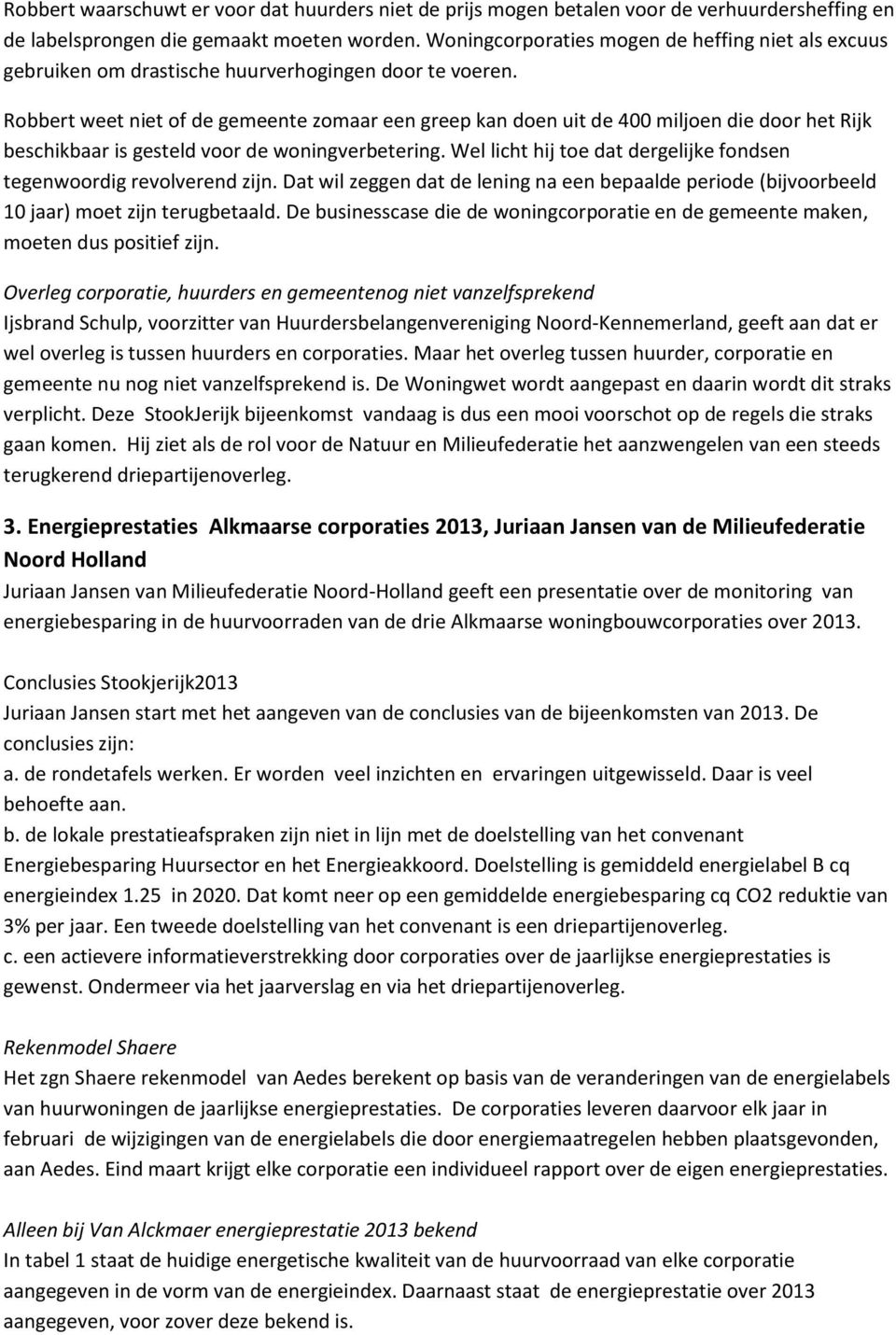 Robbert waarschuwt er voor dat huurders niet de prijs mogen betalen voor de verhuurdersheffing en de labelsprongen die gemaakt moeten worden. Woningcorporaties mogen de heffing niet als excuus gebruiken om drastische huurverhogingen door te voeren.

Robbert weet niet of de gemeente zomaar een greep kan doen uit de 400 miljoen die door het Rijk beschikbaar is gesteld voor de woningverbetering. Wel licht hij toe dat dergelijke fondsen tegenwoordig revolverend zijn. Dat wil zeggen dat de lening na een bepaalde periode (bijvoorbeeld 10 jaar) moet zijn terugbetaald. De businesscase die de woningcorporatie en de gemeente maken, moeten dus positief zijn.

Overleg corporatie, huurders en gemeentenog niet vanzelfsprekend
Ijsbrand Schulp, voorzitter van Huurdersbelangenvereniging Noord-Kennemerland, geeft aan dat er wel overleg is tussen huurders en corporaties. Maar het overleg tussen huurder, corporatie en gemeente nu nog niet vanzelfsprekend is. De Woningwet wordt aangepast en daarin wordt dit straks verplicht. Deze StookJerijk bijeenkomst vandaag is dus een mooi voorschot op de regels die straks gaan komen. Hij ziet als de rol voor de Natuur en Milieufederatie het aanzwengelen van een steeds terugkerend driepartijenoverleg.

3. Energieprestaties Alkmaarse corporaties 2013, Juriaan Jansen van de Milieufederatie Noord Holland
Juriaan Jansen van Milieufederatie Noord-Holland geeft een presentatie over de monitoring van energiebesparing in de huurvoorraden van de drie Alkmaarse woningbouwcorporaties over 2013.

Conclusies Stookjerijk2013
Juriaan Jansen start met het aangeven van de conclusies van de bijeenkomsten van 2013. De conclusies zijn:
a. de rondetafels werken. Er worden veel inzichten en ervaringen uitgewisseld. Daar is veel behoefte aan.
b. de lokale prestatieafspraken zijn niet in lijn met de doelstelling van het convenant Energiebesparing Huursector en het Energieakkoord. Doelstelling is gemiddeld energielabel B cq energieindex 1.25 in 2020. Dat komt neer op een gemiddelde energiebesparing cq CO2 reduktie van 3% per jaar. Een tweede doelstelling van het convenant is een driepartijenoverleg.
c. een actievere informatieverstrekking door corporaties over de jaarlijkse energieprestaties is gewenst. Ondermeer via het jaarverslag en via het driepartijenoverleg.

Rekenmodel Shaere
Het zgn Shaere rekenmodel van Aedes berekent op basis van de veranderingen van de energielabels van huurwoningen de jaarlijkse energieprestaties. De corporaties leveren daarvoor elk jaar in februari de wijzigingen van de energielabels die door energiemaatregelen hebben plaatsgevonden, aan Aedes. Eind maart krijgt elke corporatie een individueel rapport over de eigen energieprestaties.

Alleen bij Van Alckmaer energieprestatie 2013 bekend
In tabel 1 staat de huidige energetische kwaliteit van de huurvoorraad van elke corporatie aangegeven in de vorm van de energieindex. Daarnaast staat de energieprestatie over 2013 aangegeven, voor zover deze bekend is.